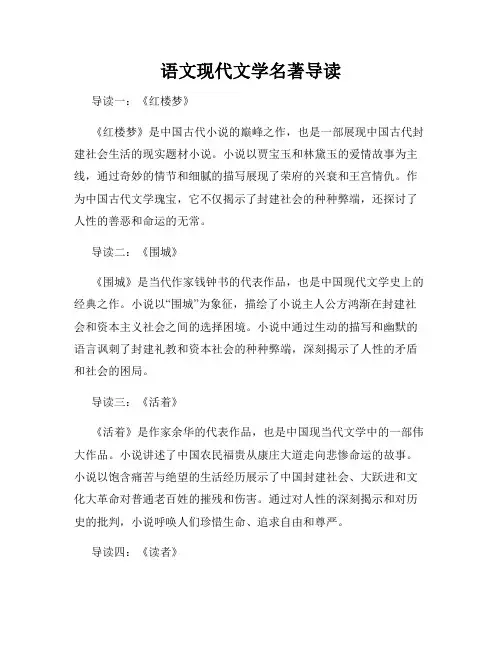 语文现代文学名著导读

导读一：《红楼梦》

《红楼梦》是中国古代小说的巅峰之作，也是一部展现中国古代封建社会生活的现实题材小说。小说以贾宝玉和林黛玉的爱情故事为主线，通过奇妙的情节和细腻的描写展现了荣府的兴衰和王宫情仇。作为中国古代文学瑰宝，它不仅揭示了封建社会的种种弊端，还探讨了人性的善恶和命运的无常。

导读二：《围城》

《围城》是当代作家钱钟书的代表作品，也是中国现代文学史上的经典之作。小说以“围城”为象征，描绘了小说主人公方鸿渐在封建社会和资本主义社会之间的选择困境。小说中通过生动的描写和幽默的语言讽刺了封建礼教和资本社会的种种弊端，深刻揭示了人性的矛盾和社会的困局。

导读三：《活着》

《活着》是作家余华的代表作品，也是中国现当代文学中的一部伟大作品。小说讲述了中国农民福贵从康庄大道走向悲惨命运的故事。小说以饱含痛苦与绝望的生活经历展示了中国封建社会、大跃进和文化大革命对普通老百姓的摧残和伤害。通过对人性的深刻揭示和对历史的批判，小说呼唤人们珍惜生命、追求自由和尊严。

导读四：《读者》